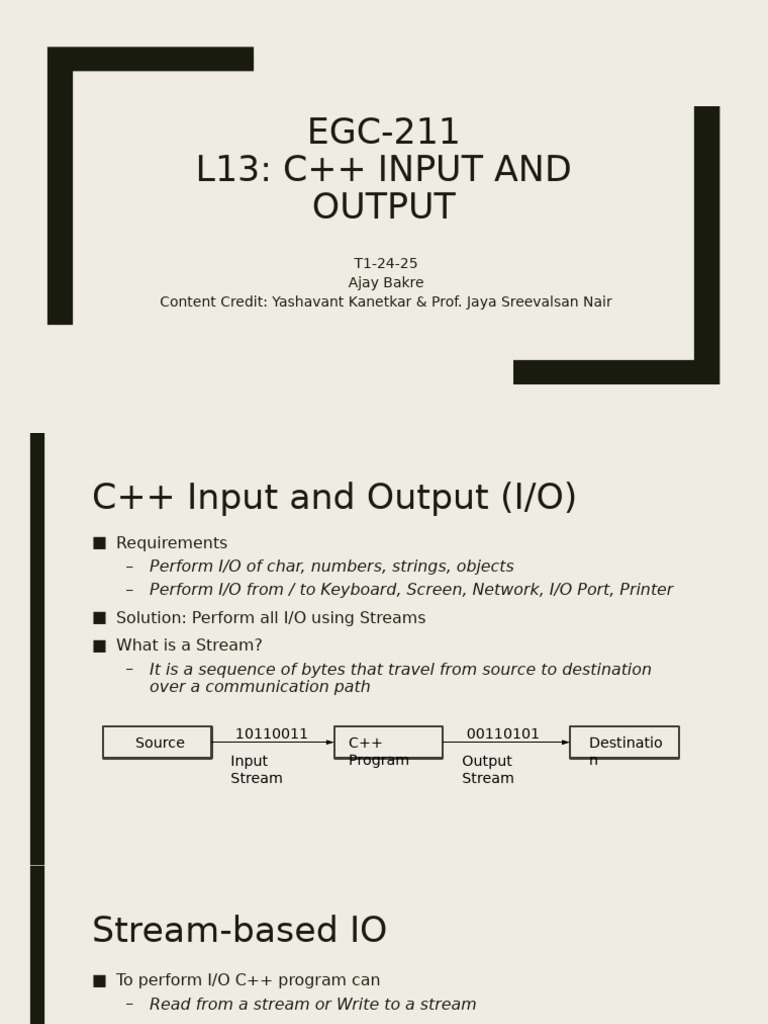 EGC-211
L13: C++ INPUT AND OUTPUT

T1-24-25
Ajay Bakre
Content Credit: Yashavant Kanetkar & Prof. Jaya Sreevalsan Nair

C++ Input and Output (I/O)

■ Requirements
– Perform I/O of char, numbers, strings, objects
– Perform I/O from / to Keyboard, Screen, Network, I/O Port, Printer
■ Solution: Perform all I/O using Streams
■ What is a Stream?
– It is a sequence of bytes that travel from source to destination over a communication path

Source
10110011
Input Stream
C++ Program
00110101
Output Stream
Destination

Stream-based IO

■ To perform I/O C++ program can
– Read from a stream or Write to a stream